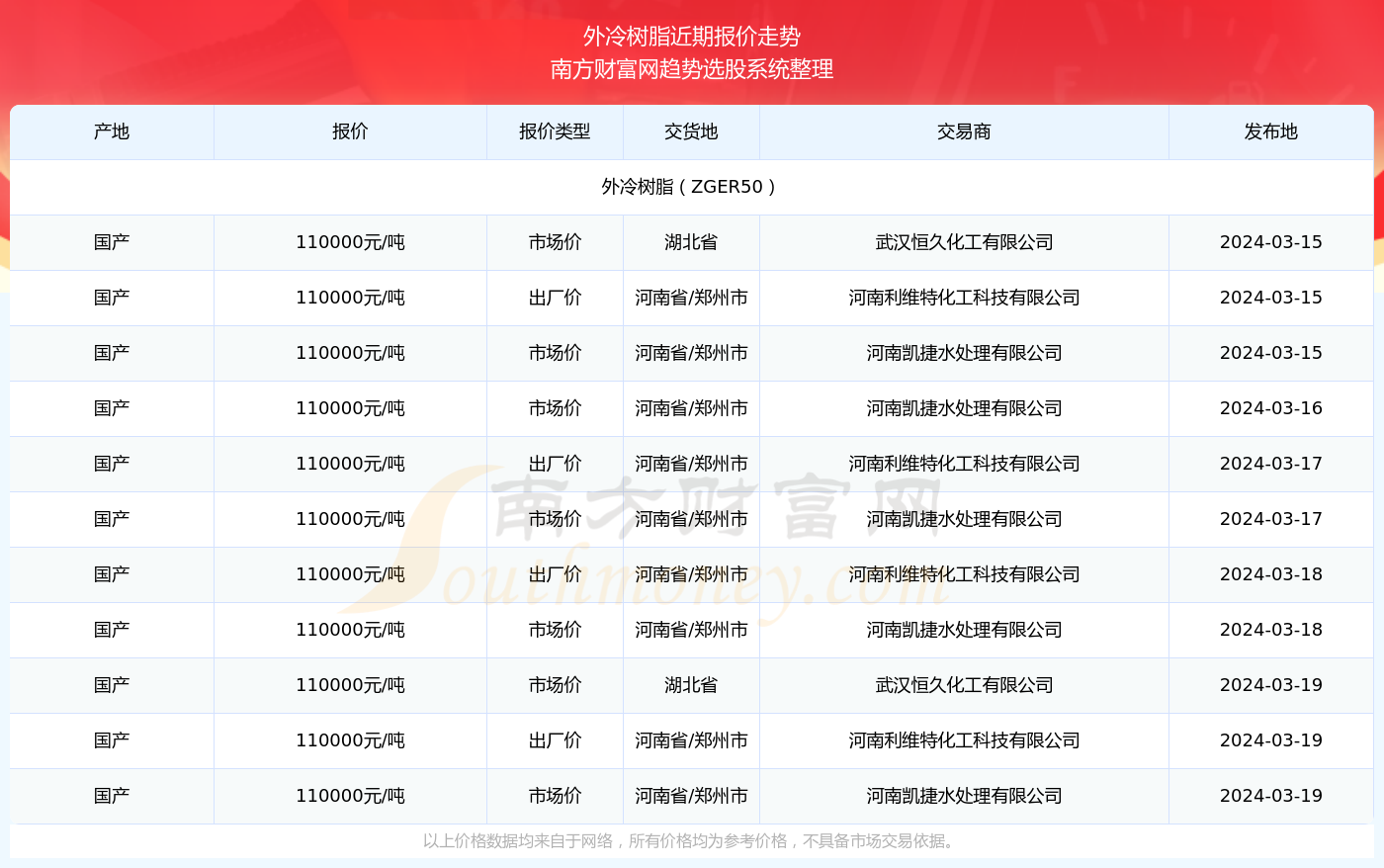 外冷树脂近期报价走势
南方财富网趋势选股系统整理

| 产地 | 报价 | 报价类型 | 交货地 | 交易商 | 发布地 |
|---|---|---|---|---|---|
| 外冷树脂（ZGER50） | | | | | |
| 国产 | 110000元/吨 | 市场价 | 湖北省 | 武汉恒久化工有限公司 | 2024-03-15 |
| 国产 | 110000元/吨 | 出厂价 | 河南省/郑州市 | 河南利维特化工科技有限公司 | 2024-03-15 |
| 国产 | 110000元/吨 | 市场价 | 河南省/郑州市 | 河南凯捷水处理有限公司 | 2024-03-15 |
| 国产 | 110000元/吨 | 市场价 | 河南省/郑州市 | 河南凯捷水处理有限公司 | 2024-03-16 |
| 国产 | 110000元/吨 | 出厂价 | 河南省/郑州市 | 河南利维特化工科技有限公司 | 2024-03-17 |
| 国产 | 110000元/吨 | 市场价 | 河南省/郑州市 | 河南凯捷水处理有限公司 | 2024-03-17 |
| 国产 | 110000元/吨 | 出厂价 | 河南省/郑州市 | 河南利维特化工科技有限公司 | 2024-03-18 |
| 国产 | 110000元/吨 | 市场价 | 河南省/郑州市 | 河南凯捷水处理有限公司 | 2024-03-18 |
| 国产 | 110000元/吨 | 市场价 | 湖北省 | 武汉恒久化工有限公司 | 2024-03-19 |
| 国产 | 110000元/吨 | 出厂价 | 河南省/郑州市 | 河南利维特化工科技有限公司 | 2024-03-19 |
| 国产 | 110000元/吨 | 市场价 | 河南省/郑州市 | 河南凯捷水处理有限公司 | 2024-03-19 |

南方财富网 Southmoney.com

以上价格数据均来自于网络，所有价格均为参考价格，不具备市场交易依据。